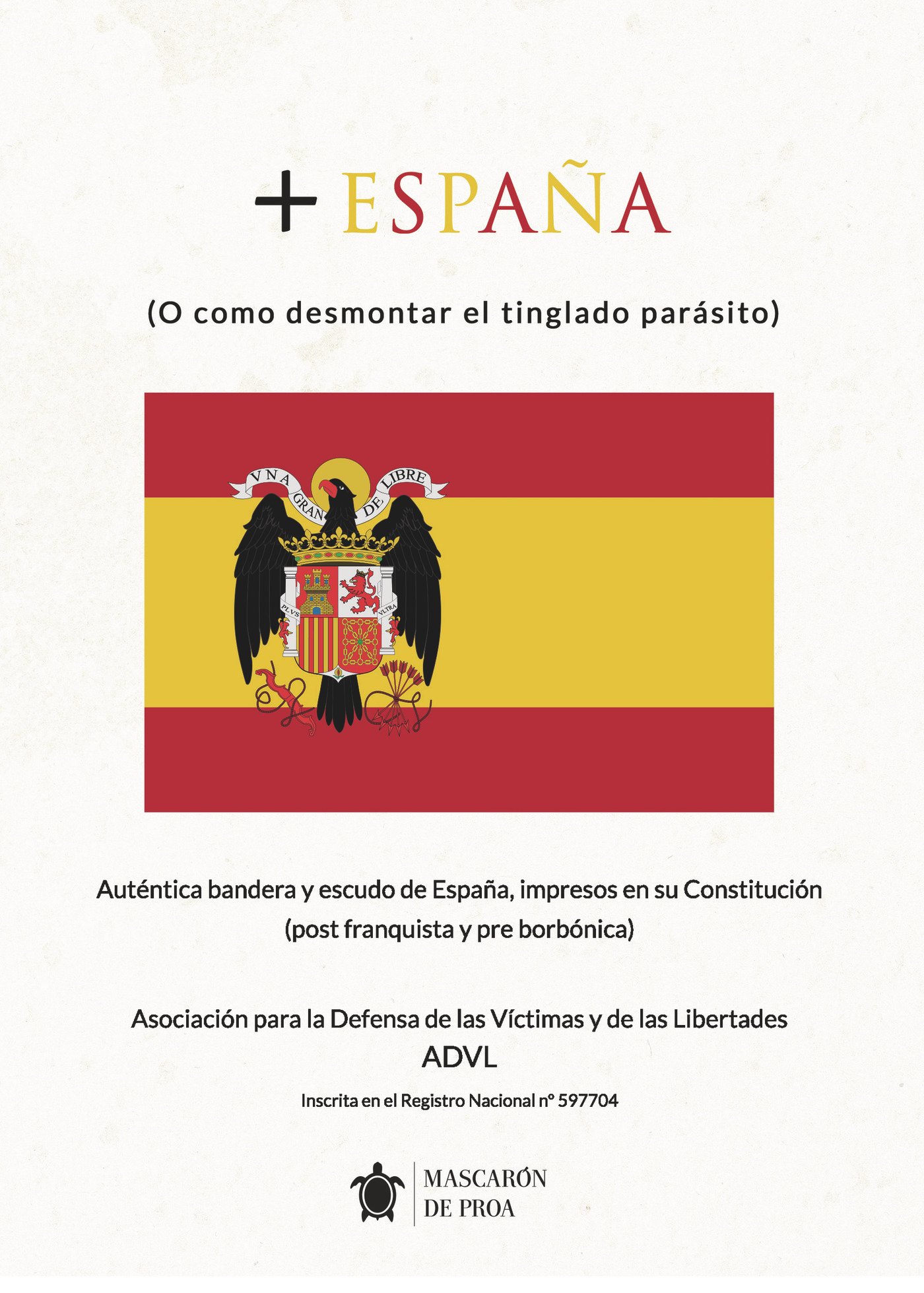 + ESPAÑA

(O como desmontar el tinglado parásito)

VNA GRANDE LIBRE

PLVS VLTRA

Auténtica bandera y escudo de España, impresos en su Constitución (post franquista y pre borbónica)

Asociación para la Defensa de las Víctimas y de las Libertades
ADVL

Inscrita en el Registro Nacional nº 597704

MASCARÓN
DE PROA